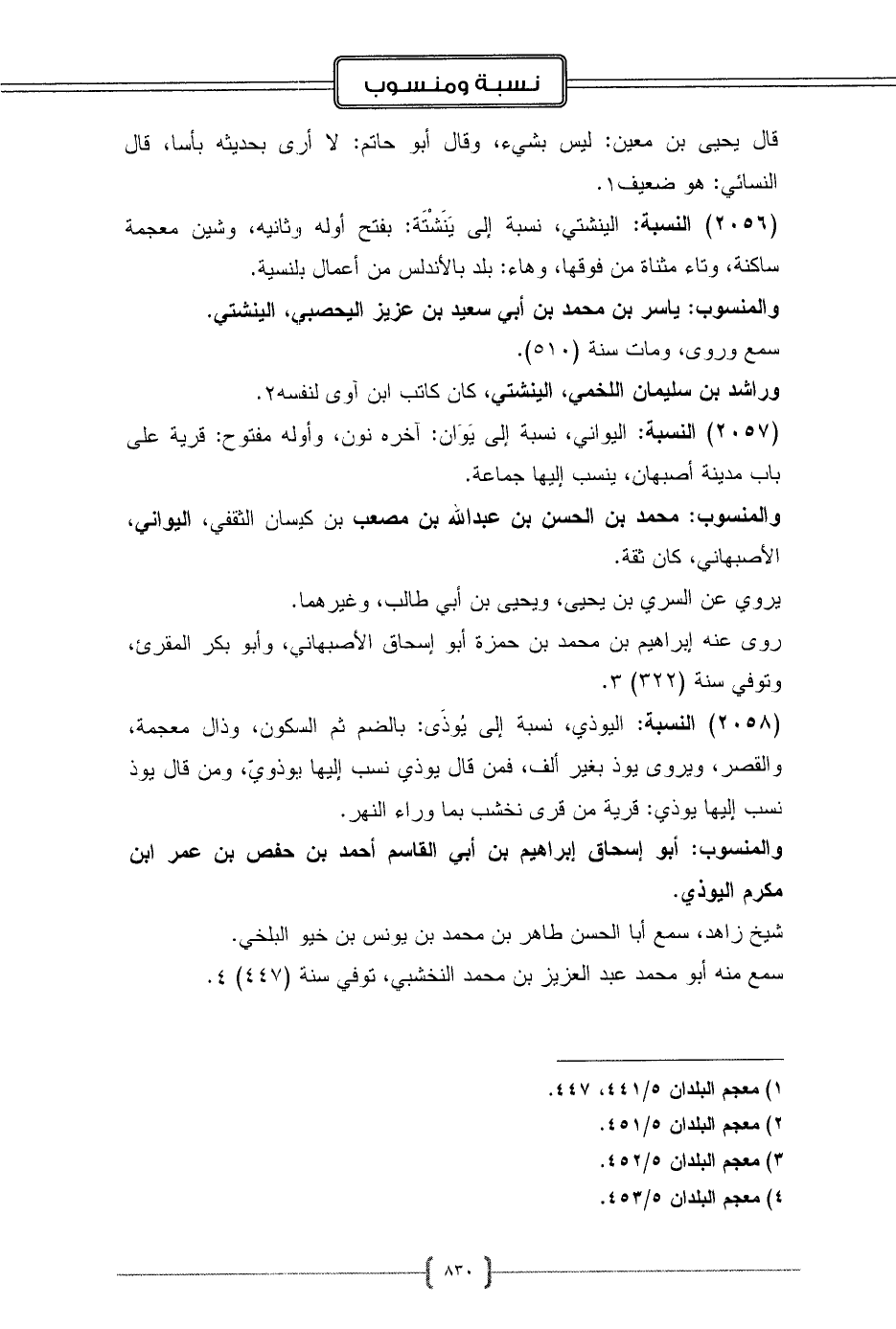 نسبة ومنسوب

قال يحيى بن معين: ليس بشيء، وقال أبو حاتم: لا أرى بحديثه بأسا، قال النسائي: هو ضعيف١.

(٢٠٥٦) النسبة: الينشتي، نسبة إلى يَنَشْتَة: بفتح أوله وثانيه، وشين معجمة ساكنة، وتاء مثناة من فوقها، وهاء: بلد بالأندلس من أعمال بلنسية.

والمنسوب: ياسر بن محمد بن أبي سعيد بن عزيز اليحصبي، الينشتي.

سمع وروى، ومات سنة (٥١٠).

وراشد بن سليمان اللخمي، الينشتي، كان كاتب ابن آوى لنفسه٢.

(٢٠٥٧) النسبة: اليواني، نسبة إلى يَوَان: آخره نون، وأوله مفتوح: قرية على باب مدينة أصبهان، ينسب إليها جماعة.

والمنسوب: محمد بن الحسن بن عبدالله بن مصعب بن كيسان الثقفي، اليواني، الأصبهاني، كان ثقة.

يروي عن السري بن يحيى، ويحيى بن أبي طالب، وغيرهما.

روى عنه إبراهيم بن محمد بن حمزة أبو إسحاق الأصبهاني، وأبو بكر المقرئ، وتوفي سنة (٣٢٢) ٣.

(٢٠٥٨) النسبة: اليوذي، نسبة إلى يُوذَى: بالضم ثم السكون، وذال معجمة، والقصر، ويروى يوذ بغير ألف، فمن قال يوذي نسب إليها يوذويّ، ومن قال يوذ نسب إليها يوذي: قرية من قرى نخشب بما وراء النهر.

والمنسوب: أبو إسحاق إبراهيم بن أبي القاسم أحمد بن حفص بن عمر ابن مكرم اليوذي.

شيخ زاهد، سمع أبا الحسن طاهر بن محمد بن يونس بن خيو البلخي.

سمع منه أبو محمد عبد العزيز بن محمد النخشبي، توفي سنة (٤٤٧) ٤.

١) معجم البلدان ٤٤١/٥، ٤٤٧.
٢) معجم البلدان ٤٥١/٥.
٣) معجم البلدان ٤٥٢/٥.
٤) معجم البلدان ٤٥٣/٥.

٨٣٠